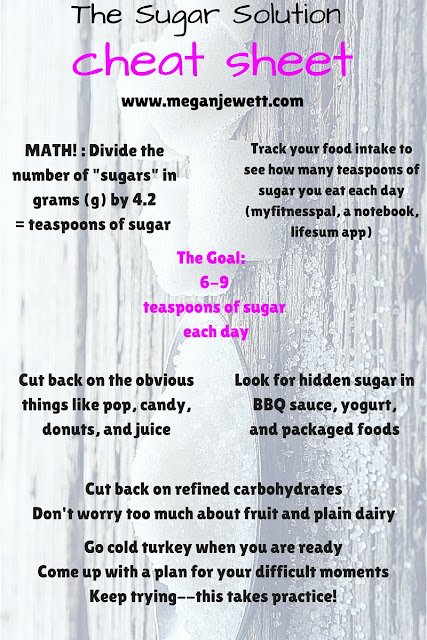 The Sugar Solution
cheat sheet
www.meganjewett.com

MATH! : Divide the number of "sugars" in grams (g) by 4.2 = teaspoons of sugar

Track your food intake to see how many teaspoons of sugar you eat each day (myfitnesspal, a notebook, lifesum app)

The Goal:
6-9
teaspoons of sugar
each day

Cut back on the obvious things like pop, candy, donuts, and juice

Look for hidden sugar in BBQ sauce, yogurt, and packaged foods

Cut back on refined carbohydrates
Don't worry too much about fruit and plain dairy

Go cold turkey when you are ready
Come up with a plan for your difficult moments
Keep trying--this takes practice!